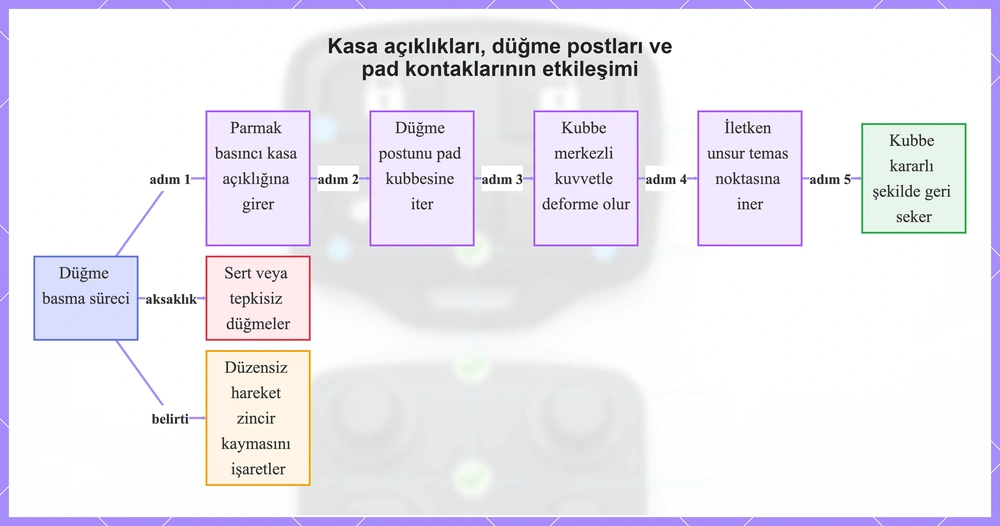 Kasa açıklıkları, düğme postları ve pad kontaklarının etkileşimi

Düğme basma süreci

adım 1

Parmak basıncı kasa açıklığına girer

adım 2

Düğme postunu pad kubbesine iter

adım 3

Kubbe merkezli kuvvetle deforme olur

adım 4

İletken unsur temas noktasına iner

adım 5

Kubbe kararlı şekilde geri seker

aksaklık

Sert veya tepkisiz düğmeler

belirti

Düzensiz hareket zincir kaymasını işaretler